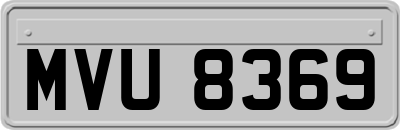 MVU 8369